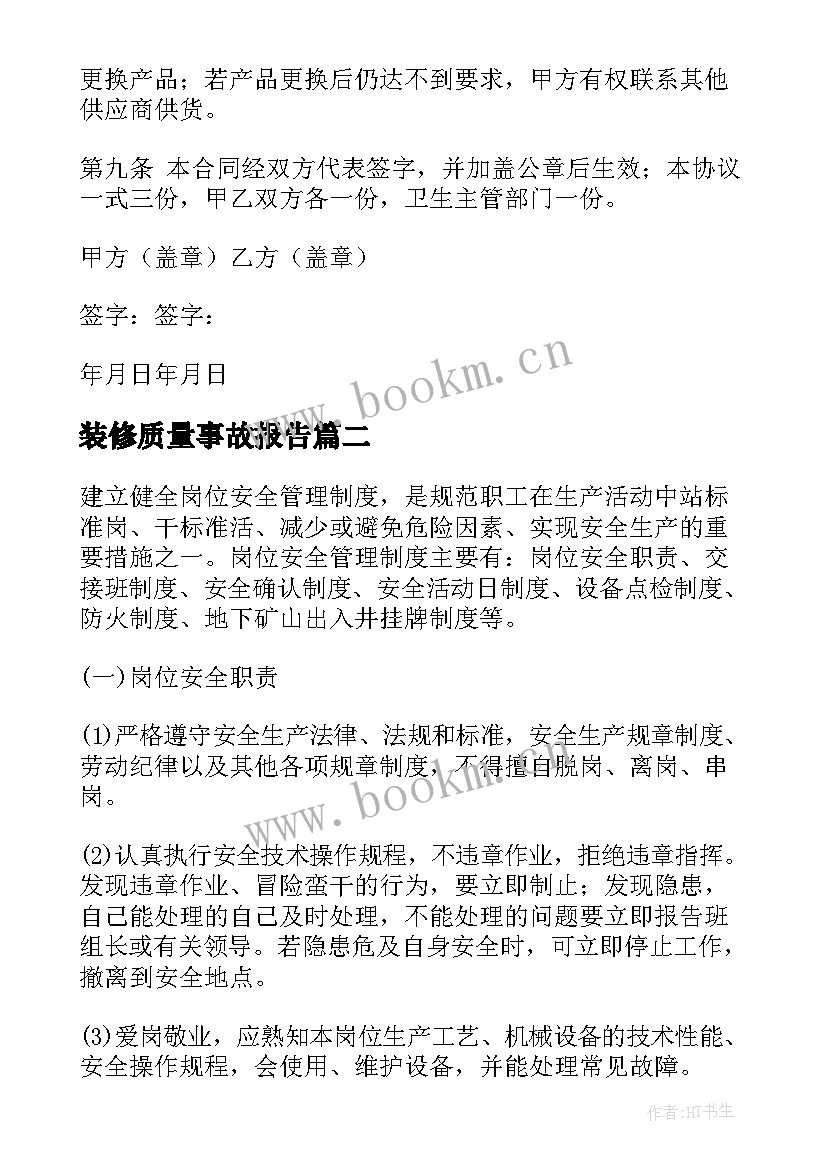 更换产品；若产品更换后仍达不到要求，甲方有权联系其他供应商供货。

第九条 本合同经双方代表签字，并加盖公章后生效；本协议一式三份，甲乙双方各一份，卫生主管部门一份。

甲方（盖章）乙方（盖章）

签字：签字：

年月日年月日

www.bookm.cn

装修质量事故报告篇二

建立健全岗位安全管理制度，是规范职工在生产活动中站标准岗、干标准活、减少或避免危险因素、实现安全生产的重要措施之一。岗位安全管理制度主要有：岗位安全职责、交接班制度、安全确认制度、安全活动日制度、设备点检制度、防火制度、地下矿山出入井挂牌制度等。

(一)岗位安全职责

(1)严格遵守安全生产法律、法规和标准，安全生产规章制度、劳动纪律以及其他各项规章制度，不得擅自脱岗、离岗、串岗。

www.bookm.cn

(2)认真执行安全技术操作规程，不违章作业，拒绝违章指挥。发现违章作业、冒险蛮干的行为，要立即制止；发现隐患，自己能处理的自己及时处理，不能处理的问题要立即报告班组长或有关领导。若隐患危及自身安全时，可立即停止工作，撤离到安全地点。

(3)爱岗敬业，应熟知本岗位生产工艺、机械设备的技术性能、安全操作规程，会使用、维护设备，并能处理常见故障。

作者:HT书生